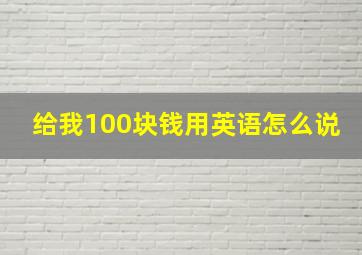 给我100块钱用英语怎么说